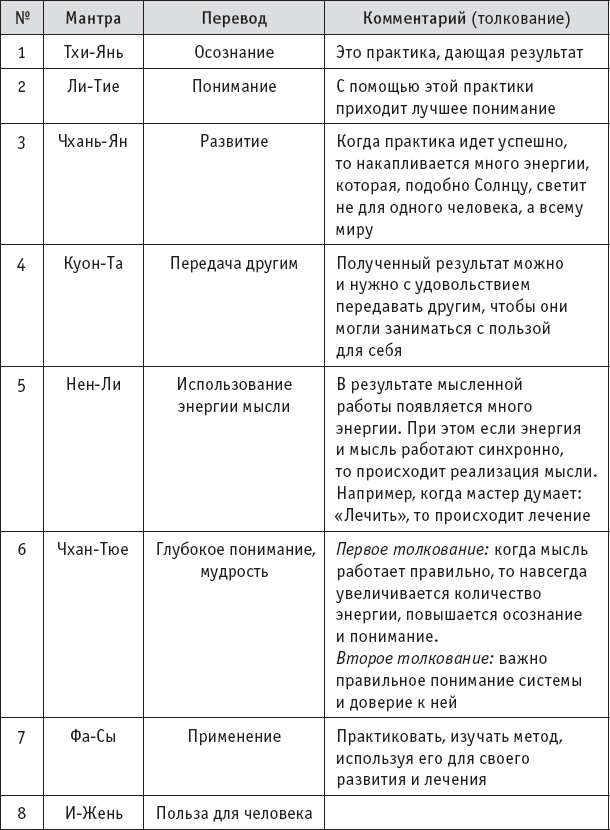 | № | Мантра | Перевод | Комментарий (толкование) |
|---|---|---|---|
| 1 | Тхи-Янь | Осознание | Это практика, дающая результат |
| 2 | Ли-Тие | Понимание | С помощью этой практики приходит лучшее понимание |
| 3 | Чхань-Ян | Развитие | Когда практика идет успешно, то накапливается много энергии, которая, подобно Солнцу, светит не для одного человека, а всему миру |
| 4 | Куон-Та | Передача другим | Полученный результат можно и нужно с удовольствием передавать другим, чтобы они могли заниматься с пользой для себя |
| 5 | Нен-Ли | Использование энергии мысли | В результате мысленной работы появляется много энергии. При этом если энергия и мысль работают синхронно, то происходит реализация мысли. Например, когда мастер думает: «Лечить», то происходит лечение |
| 6 | Чхан-Тюе | Глубокое понимание, мудрость | Первое толкование: когда мысль работает правильно, то навсегда увеличивается количество энергии, повышается осознание и понимание. Второе толкование: важно правильное понимание системы и доверие к ней |
| 7 | Фа-Сы | Применение | Практиковать, изучать метод, используя его для своего развития и лечения |
| 8 | И-Жень | Польза для человека | |